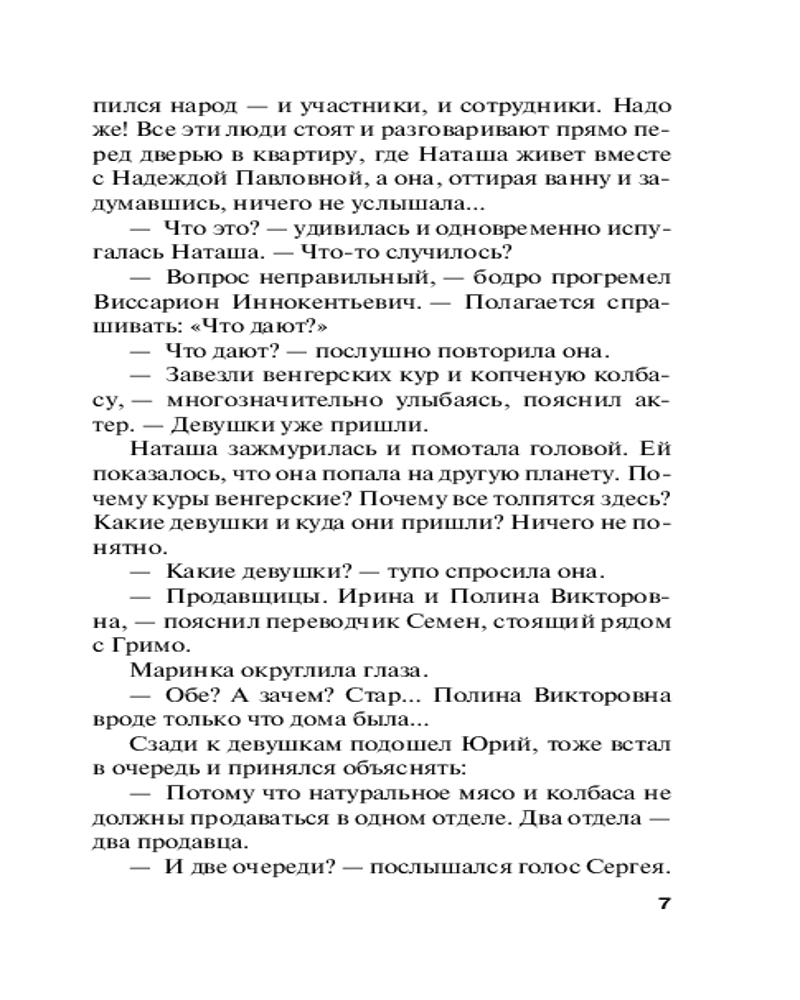 пился народ — и участники, и сотрудники. Надо же! Все эти люди стоят и разговаривают прямо перед дверью в квартиру, где Наташа живет вместе с Надеждой Павловной, а она, оттирая ванну и задумавшись, ничего не услышала...

— Что это? — удивилась и одновременно испугалась Наташа. — Что-то случилось?

— Вопрос неправильный, — бодро прогремел Виссарион Иннокентьевич. — Полагается спрашивать: «Что дают?»

— Что дают? — послушно повторила она.

— Завезли венгерских кур и копченую колбасу, — многозначительно улыбаясь, пояснил актер. — Девушки уже пришли.

Наташа зажмурилась и помотала головой. Ей показалось, что она попала на другую планету. Почему куры венгерские? Почему все толпятся здесь? Какие девушки и куда они пришли? Ничего не понятно.

— Какие девушки? — тупо спросила она.

— Продавщицы. Ирина и Полина Викторовна, — пояснил переводчик Семен, стоящий рядом с Гримо.

Маринка округлила глаза.

— Обе? А зачем? Стар... Полина Викторовна вроде только что дома была...

Сзади к девушкам подошел Юрий, тоже встал в очередь и принялся объяснять:

— Потому что натуральное мясо и колбаса не должны продаваться в одном отделе. Два отдела — два продавца.

— И две очереди? — послышался голос Сергея.

7